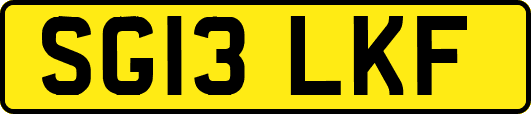 SG13 LKF